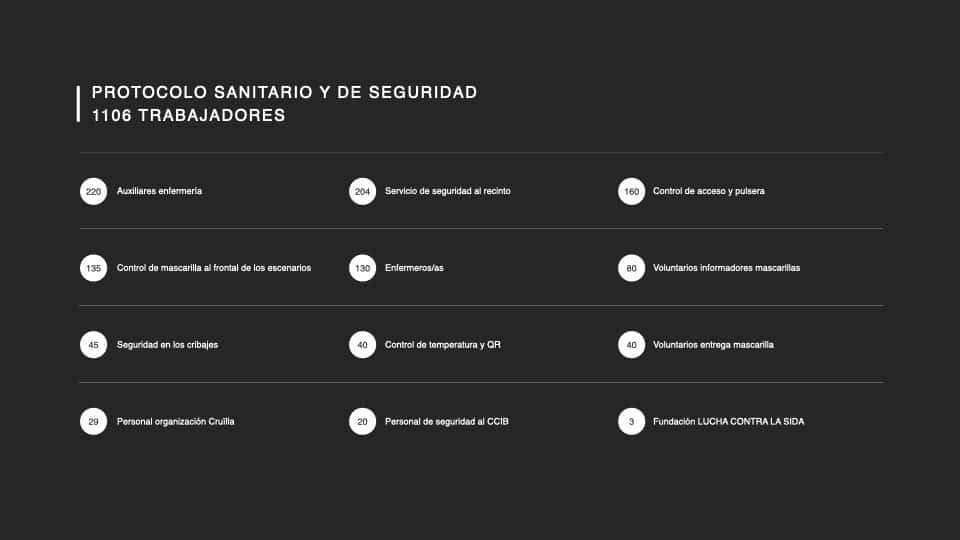 PROTOCOLO SANITARIO Y DE SEGURIDAD
1106 TRABAJADORES

220 Auxiliares enfermería

204 Servicio de seguridad al recinto

160 Control de acceso y pulsera

135 Control de mascarilla al frontal de los escenarios

130 Enfermeros/as

80 Voluntarios informadores mascarillas

45 Seguridad en los cribajes

40 Control de temperatura y QR

40 Voluntarios entrega mascarilla

29 Personal organización Cruïlla

20 Personal de seguridad al CCIB

3 Fundación LUCHA CONTRA LA SIDA